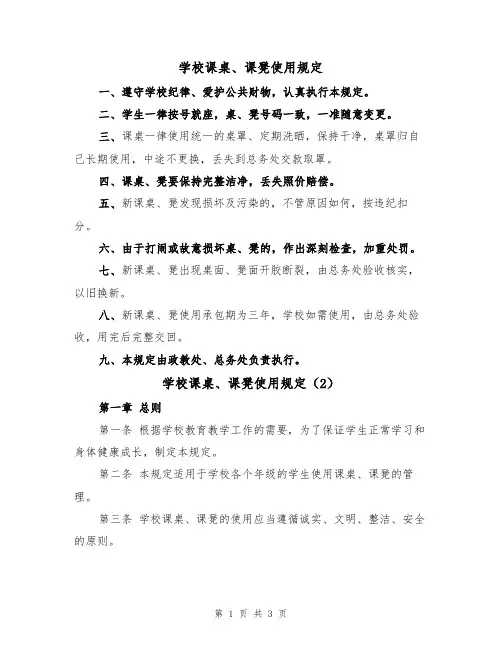 学校课桌、课凳使用规定

一、遵守学校纪律、爱护公共财物，认真执行本规定。

二、学生一律按号就座，桌、凳号码一致，一准随意变更。

三、课桌一律使用统一的桌罩、定期洗晒，保持干净，桌罩归自己长期使用，中途不更换，丢失到总务处交款取罩。

四、课桌、凳要保持完整洁净，丢失照价赔偿。

五、新课桌、凳发现损坏及污染的，不管原因如何，按违纪扣分。

六、由于打闹或故意损坏桌、凳的，作出深刻检查，加重处罚。

七、新课桌、凳出现桌面、凳面开胶断裂，由总务处验收核实，以旧换新。

八、新课桌、凳使用承包期为三年，学校如需使用，由总务处验收，用完后完整交回。

九、本规定由政教处、总务处负责执行。

学校课桌、课凳使用规定（2）

第一章 总则

第一条 根据学校教育教学工作的需要，为了保证学生正常学习和身体健康成长，制定本规定。

第二条 本规定适用于学校各个年级的学生使用课桌、课凳的管理。

第三条 学校课桌、课凳的使用应当遵循诚实、文明、整洁、安全的原则。

第 1 页 共 3 页